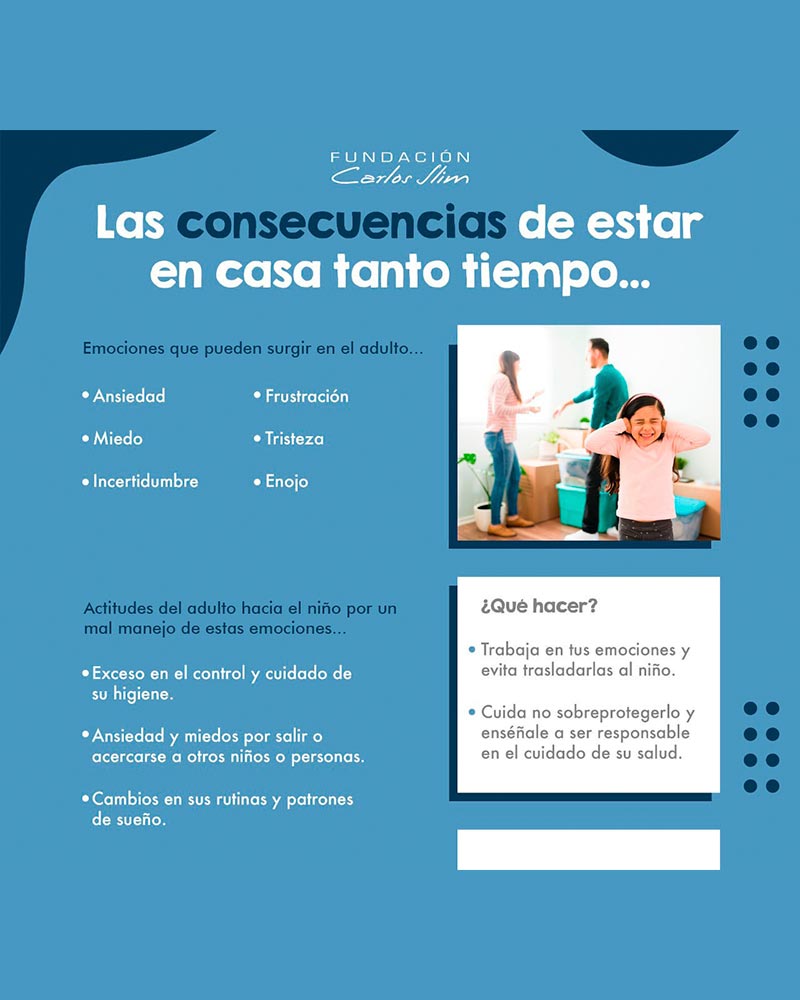 FUNDACIÓN
Carlos Slim

Las consecuencias de estar en casa tanto tiempo...

Emociones que pueden surgir en el adulto...

• Ansiedad
• Miedo
• Incertidumbre
• Frustración
• Tristeza
• Enojo

Actitudes del adulto hacia el niño por un mal manejo de estas emociones...

• Exceso en el control y cuidado de su higiene.

• Ansiedad y miedos por salir o acercarse a otros niños o personas.

• Cambios en sus rutinas y patrones de sueño.

¿Qué hacer?

• Trabaja en tus emociones y evita trasladarlas al niño.

• Cuida no sobreprotegerlo y enséñale a ser responsable en el cuidado de su salud.